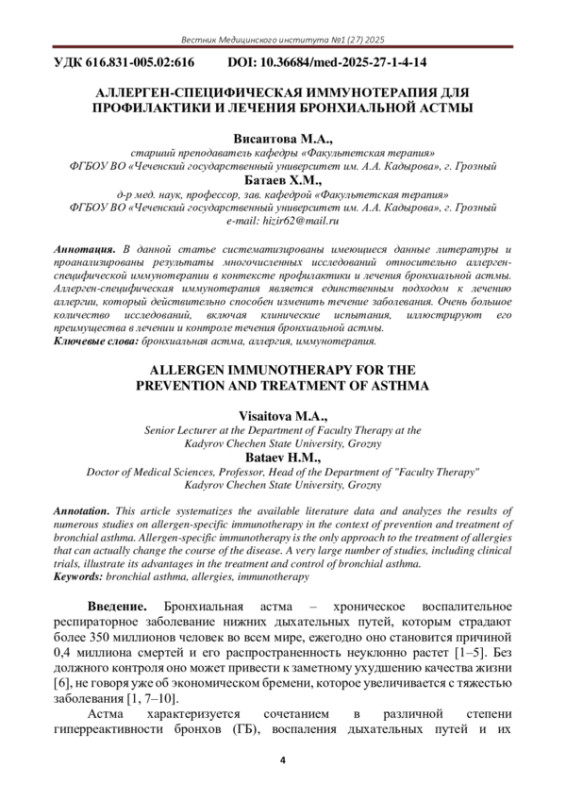 Вестник Медицинского института №1 (27) 2025

УДК 616.831-005.02:616 DOI: 10.36684/med-2025-27-1-4-14

АЛЛЕРГЕН-СПЕЦИФИЧЕСКАЯ ИММУНОТЕРАПИЯ ДЛЯ ПРОФИЛАКТИКИ И ЛЕЧЕНИЯ БРОНХИАЛЬНОЙ АСТМЫ

Висаитова М.А.,
старший преподаватель кафедры «Факультетская терапия»
ФГБОУ ВО «Чеченский государственный университет им. А.А. Кадырова», г. Грозный
Батаев Х.М.,
д-р мед. наук, профессор, зав. кафедрой «Факультетская терапия»
ФГБОУ ВО «Чеченский государственный университет им. А.А. Кадырова», г. Грозный
e-mail: hizir62@mail.ru

Аннотация. В данной статье систематизированы имеющиеся данные литературы и проанализированы результаты многочисленных исследований относительно аллерген-специфической иммунотерапии в контексте профилактики и лечения бронхиальной астмы. Аллерген-специфическая иммунотерапия является единственным подходом к лечению аллергии, который действительно способен изменить течение заболевания. Очень большое количество исследований, включая клинические испытания, иллюстрируют его преимущества в лечении и контроле течения бронхиальной астмы.
Ключевые слова: бронхиальная астма, аллергия, иммунотерапия.

ALLERGEN IMMUNOTHERAPY FOR THE PREVENTION AND TREATMENT OF ASTHMA

Visaitova M.A.,
Senior Lecturer at the Department of Faculty Therapy at the Kadyrov Chechen State University, Grozny
Bataev H.M.,
Doctor of Medical Sciences, Professor, Head of the Department of "Faculty Therapy"
Kadyrov Chechen State University, Grozny

Annotation. This article systematizes the available literature data and analyzes the results of numerous studies on allergen-specific immunotherapy in the context of prevention and treatment of bronchial asthma. Allergen-specific immunotherapy is the only approach to the treatment of allergies that can actually change the course of the disease. A very large number of studies, including clinical trials, illustrate its advantages in the treatment and control of bronchial asthma.
Keywords: bronchial asthma, allergies, immunotherapy

Введение. Бронхиальная астма – хроническое воспалительное респираторное заболевание нижних дыхательных путей, которым страдают более 350 миллионов человек во всем мире, ежегодно оно становится причиной 0,4 миллиона смертей и его распространенность неуклонно растет [1–5]. Без должного контроля оно может привести к заметному ухудшению качества жизни [6], не говоря уже об экономическом бремени, которое увеличивается с тяжестью заболевания [1, 7–10].

Астма характеризуется сочетанием в различной степени гиперреактивности бронхов (ГБ), воспаления дыхательных путей и их

4